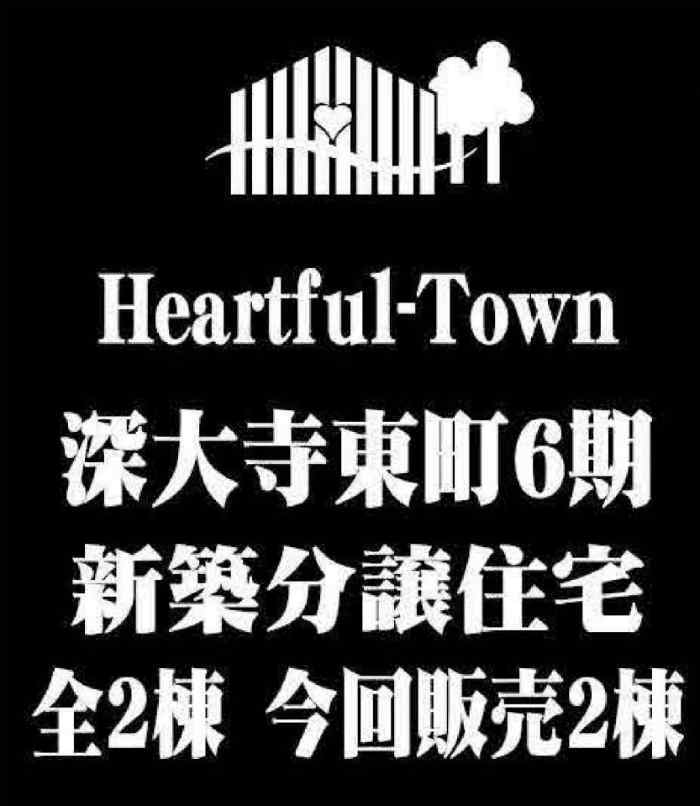 Heartful-Town
深大寺東町6期
新築分譲住宅
全2棟　今回販売2棟